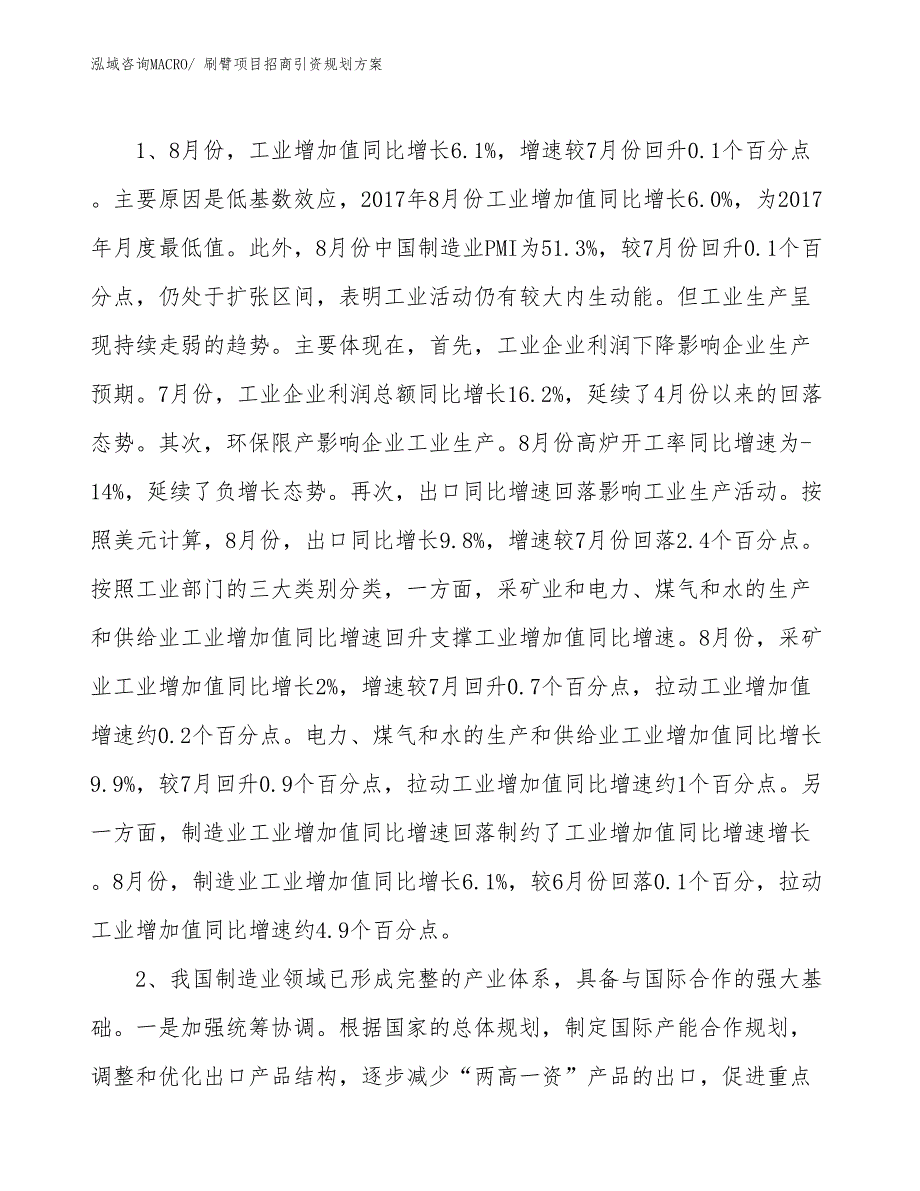 泓域咨询MACRO/ 刷臂项目招商引资规划方案

1、8月份，工业增加值同比增长6.1%，增速较7月份回升0.1个百分点。主要原因是低基数效应，2017年8月份工业增加值同比增长6.0%，为2017年月度最低值。此外，8月份中国制造业PMI为51.3%，较7月份回升0.1个百分点，仍处于扩张区间，表明工业活动仍有较大内生动能。但工业生产呈现持续走弱的趋势。主要体现在，首先，工业企业利润下降影响企业生产预期。7月份，工业企业利润总额同比增长16.2%，延续了4月份以来的回落态势。其次，环保限产影响企业工业生产。8月份高炉开工率同比增速为-14%，延续了负增长态势。再次，出口同比增速回落影响工业生产活动。按照美元计算，8月份，出口同比增长9.8%，增速较7月份回落2.4个百分点。按照工业部门的三大类别分类，一方面，采矿业和电力、煤气和水的生产和供给业工业增加值同比增速回升支撑工业增加值同比增速。8月份，采矿业工业增加值同比增长2%，增速较7月回升0.7个百分点，拉动工业增加值增速约0.2个百分点。电力、煤气和水的生产和供给业工业增加值同比增长9.9%，较7月回升0.9个百分点，拉动工业增加值同比增速约1个百分点。另一方面，制造业工业增加值同比增速回落制约了工业增加值同比增速增长。8月份，制造业工业增加值同比增长6.1%，较6月份回落0.1个百分，拉动工业增加值同比增速约4.9个百分点。

2、我国制造业领域已形成完整的产业体系，具备与国际合作的强大基础。一是加强统筹协调。根据国家的总体规划，制定国际产能合作规划，调整和优化出口产品结构，逐步减少“两高一资”产品的出口，促进重点